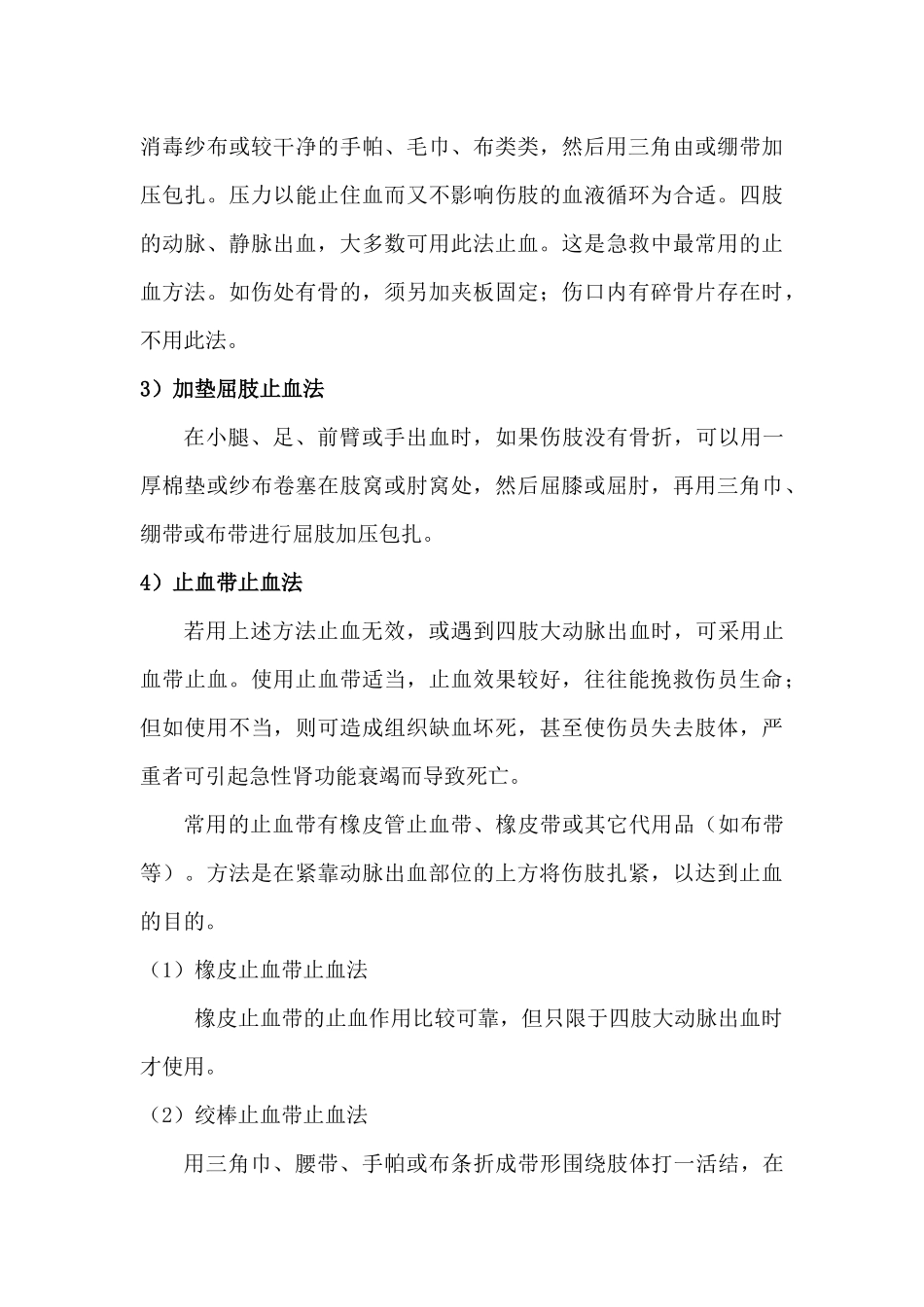 消毒纱布或较干净的手帕、毛巾、布类类，然后用三角由或绷带加压包扎。压力以能止住血而又不影响伤肢的血液循环为合适。四肢的动脉、静脉出血，大多数可用此法止血。这是急救中最常用的止血方法。如伤处有骨的，须另加夹板固定；伤口内有碎骨片存在时，不用此法。

3）加垫屈肢止血法

在小腿、足、前臂或手出血时，如果伤肢没有骨折，可以用一厚棉垫或纱布卷塞在肢窝或肘窝处，然后屈膝或屈肘，再用三角巾、绷带或布带进行屈肢加压包扎。

4）止血带止血法

若用上述方法止血无效，或遇到四肢大动脉出血时，可采用止血带止血。使用止血带适当，止血效果较好，往往能挽救伤员生命；但如使用不当，则可造成组织缺血坏死，甚至使伤员失去肢体，严重者可引起急性肾功能衰竭而导致死亡。

常用的止血带有橡皮管止血带、橡皮带或其它代用品（如布带等）。方法是在紧靠动脉出血部位的上方将伤肢扎紧，以达到止血的目的。

（1）橡皮止血带止血法

橡皮止血带的止血作用比较可靠，但只限于四肢大动脉出血时才使用。

（2）绞棒止血带止血法

用三角巾、腰带、手帕或布条折成带形围绕肢体打一活结，在